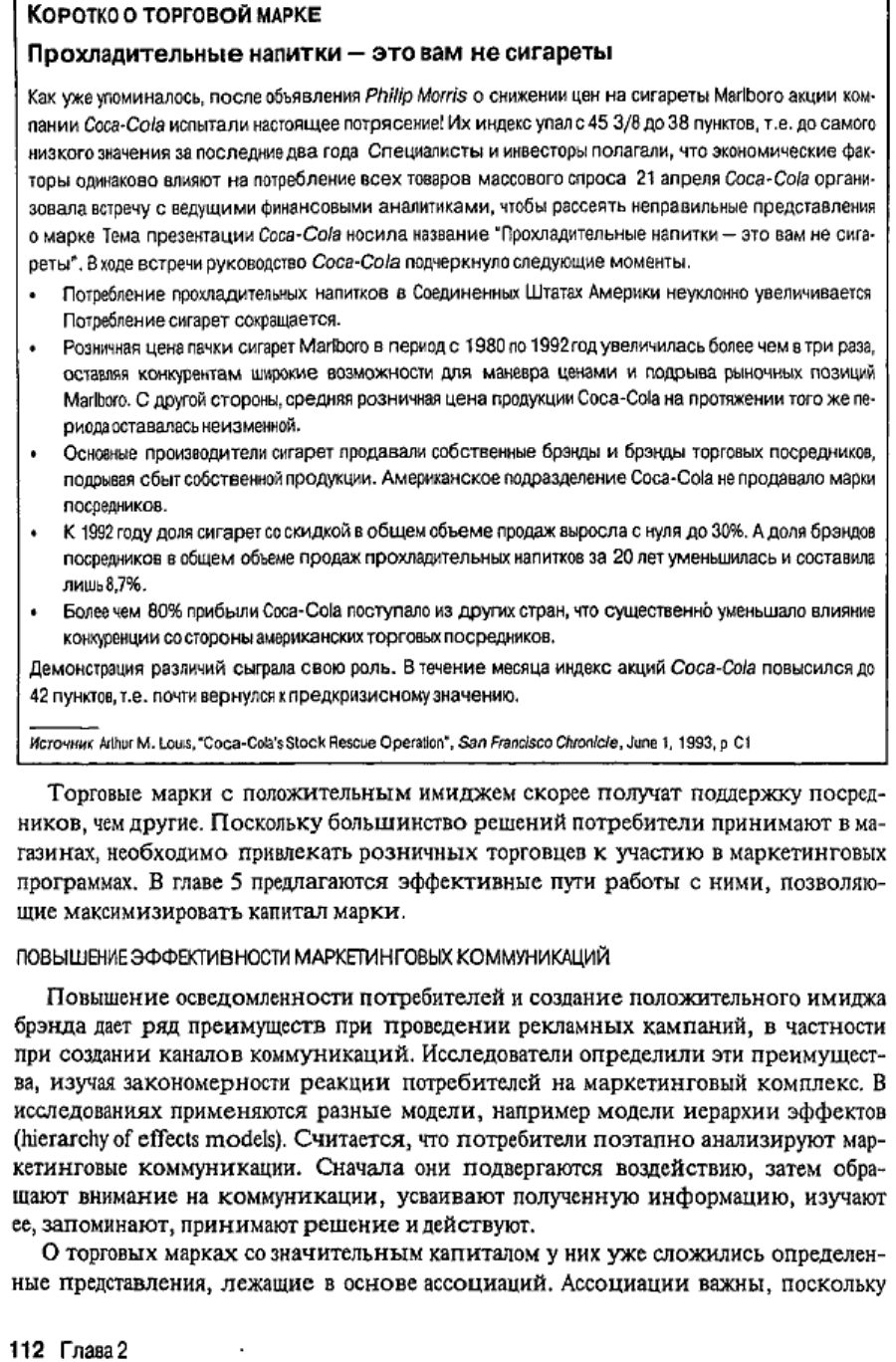 КОРОТКО О ТОРГОВОЙ МАРКЕ

Прохладительные напитки — это вам не сигареты

Как уже упоминалось, после объявления Philip Morris о снижении цен на сигареты Marlboro акции компании Coca-Cola испытали настоящее потрясение! Их индекс упал с 45 3/8 до 38 пунктов, т.е. до самого низкого значения за последние два года Специалисты и инвесторы полагали, что экономические факторы одинаково влияют на потребление всех товаров массового спроса 21 апреля Coca-Cola организовала встречу с ведущими финансовыми аналитиками, чтобы рассеять неправильные представления о марке Тема презентации Coca-Cola носила название "Прохладительные напитки — это вам не сигареты". В ходе встречи руководство Coca-Cola подчеркнуло следующие моменты.

• Потребление прохладительных напитков в Соединенных Штатах Америки неуклонно увеличивается Потребление сигарет сокращается.
• Розничная цена пачки сигарет Marlboro в период с 1980 по 1992 год увеличилась более чем в три раза, оставляя конкурентам широкие возможности для маневра ценами и подрыва рыночных позиций Marlboro. С другой стороны, средняя розничная цена продукции Coca-Cola на протяжении того же периода оставалась неизменной.
• Основные производители сигарет продавали собственные брэнды и брэнды торговых посредников, подрывая сбыт собственной продукции. Американское подразделение Coca-Cola не продавало марки посредников.
• К 1992 году доля сигарет со скидкой в общем объеме продаж выросла с нуля до 30%. А доля брэндов посредников в общем объеме продаж прохладительных напитков за 20 лет уменьшилась и составила лишь 8,7%.
• Более чем 80% прибыли Coca-Cola поступало из других стран, что существенно уменьшало влияние конкуренции со стороны американских торговых посредников.

Демонстрация различий сыграла свою роль. В течение месяца индекс акций Coca-Cola повысился до 42 пунктов, т.е. почти вернулся к предкризисному значению.

Источник Arthur M. Louis, "Coca-Cola's Stock Rescue Operation", San Francisco Chronicle, June 1, 1993, p C1

Торговые марки с положительным имиджем скорее получат поддержку посредников, чем другие. Поскольку большинство решений потребители принимают в магазинах, необходимо привлекать розничных торговцев к участию в маркетинговых программах. В главе 5 предлагаются эффективные пути работы с ними, позволяющие максимизировать капитал марки.

ПОВЫШЕНИЕ ЭФФЕКТИВНОСТИ МАРКЕТИНГОВЫХ КОММУНИКАЦИЙ

Повышение осведомленности потребителей и создание положительного имиджа брэнда дает ряд преимуществ при проведении рекламных кампаний, в частности при создании каналов коммуникаций. Исследователи определили эти преимущества, изучая закономерности реакции потребителей на маркетинговый комплекс. В исследованиях применяются разные модели, например модели иерархии эффектов (hierarchy of effects models). Считается, что потребители поэтапно анализируют маркетинговые коммуникации. Сначала они подвергаются воздействию, затем обращают внимание на коммуникации, усваивают полученную информацию, изучают ее, запоминают, принимают решение и действуют.

О торговых марках со значительным капиталом у них уже сложились определенные представления, лежащие в основе ассоциаций. Ассоциации важны, поскольку

112 Глава 2